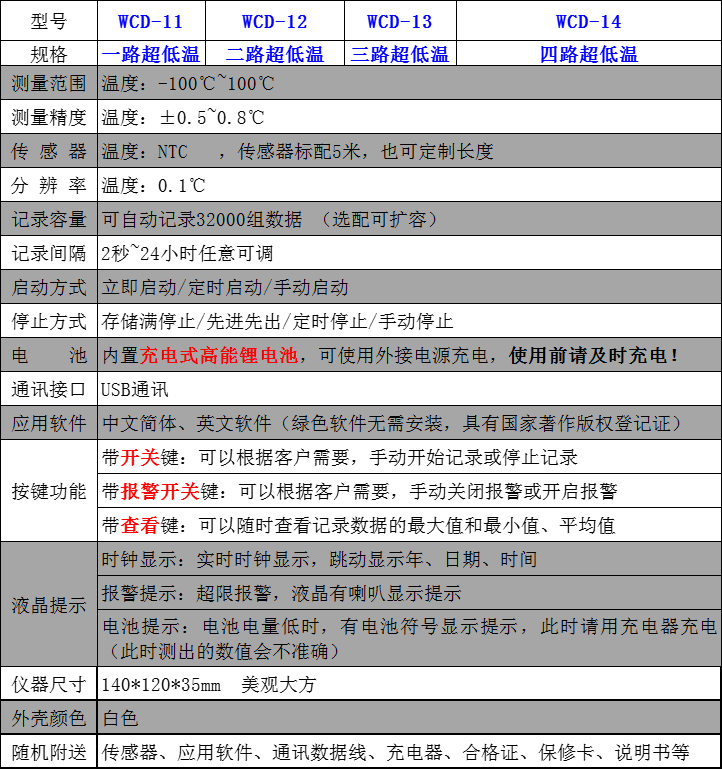 | 型号 | WCD-11 | WCD-12 | WCD-13 | WCD-14 |
|---|---|---|---|---|
| 规格 | 一路超低温 | 二路超低温 | 三路超低温 | 四路超低温 |
| 测量范围 | 温度：-100℃~100℃ | | | |
| 测量精度 | 温度：±0.5~0.8℃ | | | |
| 传 感 器 | 温度：NTC ，传感器标配5米，也可定制长度 | | | |
| 分 辨 率 | 温度：0.1℃ | | | |
| 记录容量 | 可自动记录32000组数据 （选配可扩容） | | | |
| 记录间隔 | 2秒~24小时任意可调 | | | |
| 启动方式 | 立即启动/定时启动/手动启动 | | | |
| 停止方式 | 存储满停止/先进先出/定时停止/手动停止 | | | |
| 电 池 | 内置充电式高能锂电池，可使用外接电源充电，使用前请及时充电！ | | | |
| 通讯接口 | USB通讯 | | | |
| 应用软件 | 中文简体、英文软件（绿色软件无需安装，具有国家著作版权登记证） | | | |
| 按键功能 | 带开关键：可以根据客户需要，手动开始记录或停止记录 | | | |
| | 带报警开关键：可以根据客户需要，手动关闭报警或开启报警 | | | |
| | 带查看键：可以随时查看记录数据的最大值和最小值、平均值 | | | |
| 液晶提示 | 时钟显示：实时时钟显示，跳动显示年、日期、时间 | | | |
| | 报警提示：超限报警，液晶有喇叭显示提示 | | | |
| | 电池提示：电池电量低时，有电池符号显示提示，此时请用充电器充电（此时测出的数值会不准确） | | | |
| 仪器尺寸 | 140*120*35mm 美观大方 | | | |
| 外壳颜色 | 白色 | | | |
| 随机附送 | 传感器、应用软件、通讯数据线、充电器、合格证、保修卡、说明书等 | | | |